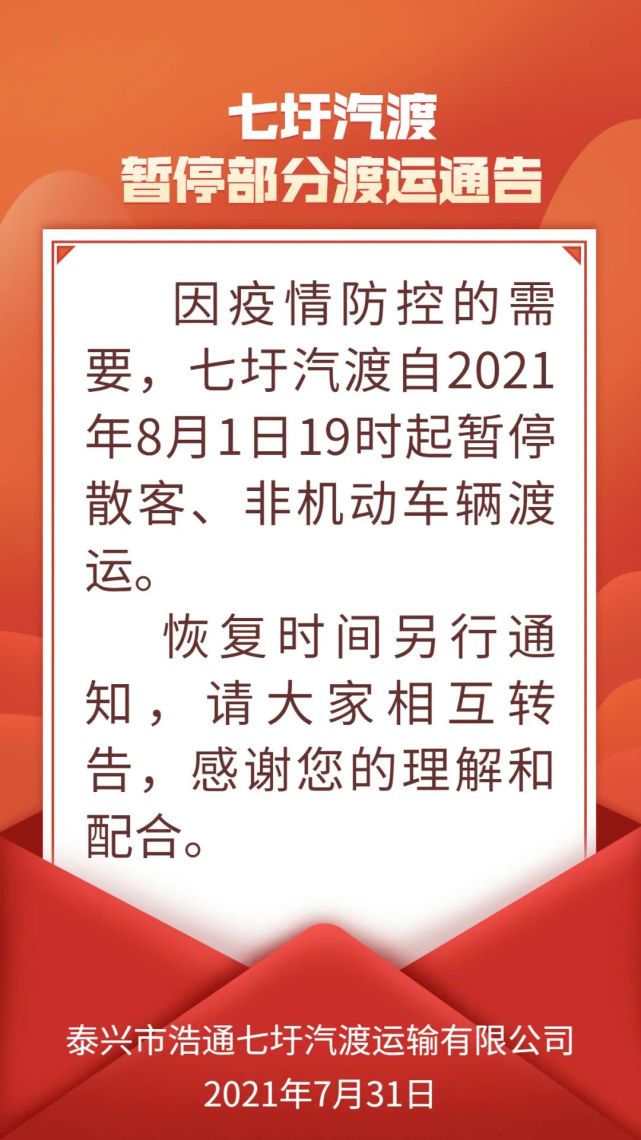 七圩汽渡
暂停部分渡运通告

因疫情防控的需要，七圩汽渡自2021年8月1日19时起暂停散客、非机动车辆渡运。

恢复时间另行通知，请大家相互转告，感谢您的理解和配合。

泰兴市浩通七圩汽渡运输有限公司
2021年7月31日